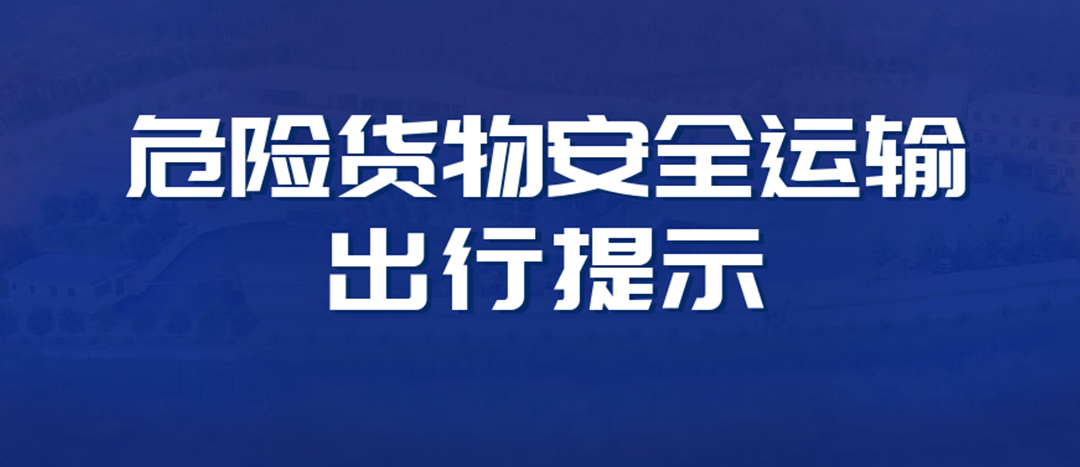 危险货物安全运输
出行提示